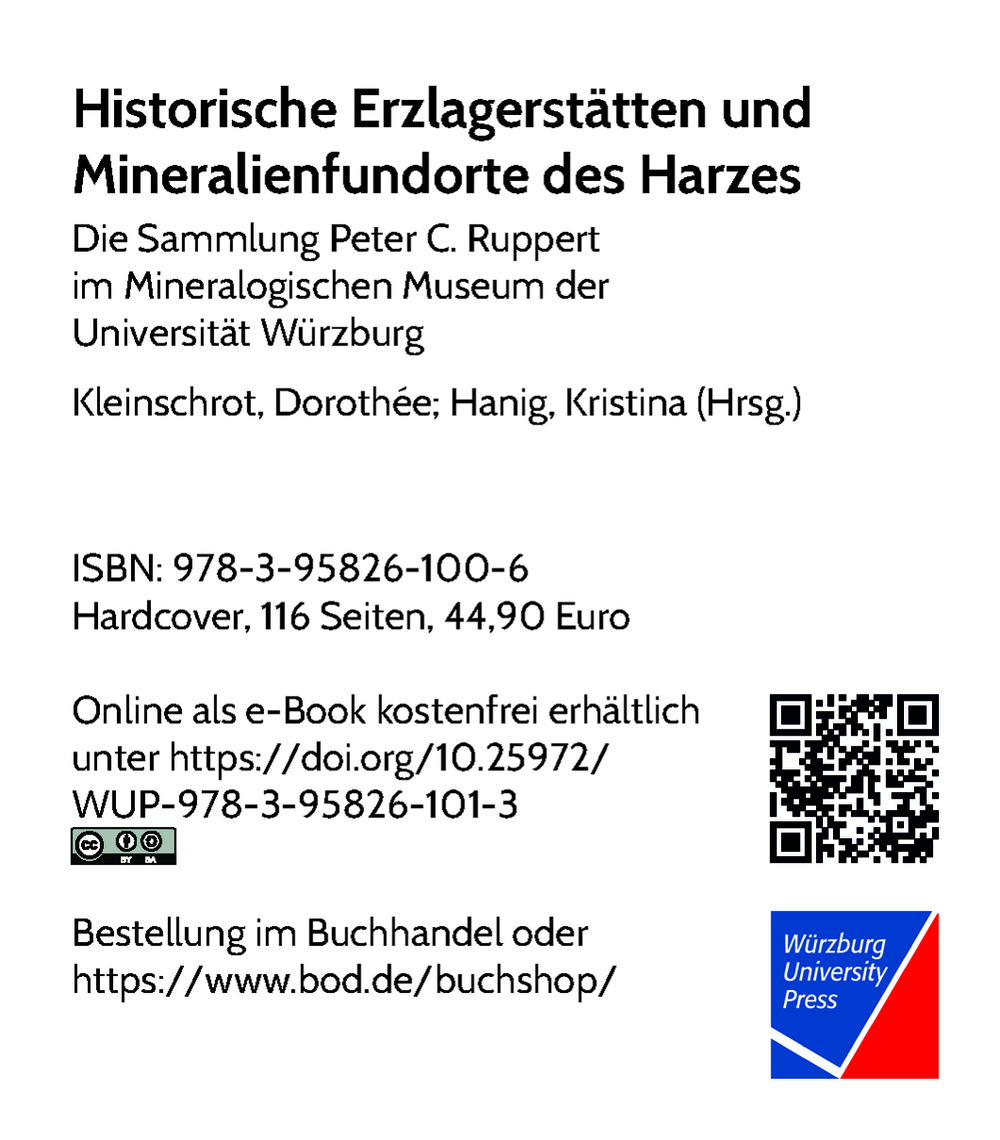 Historische Erzlagerstätten und Mineralienfundorte des Harzes

Die Sammlung Peter C. Ruppert im Mineralogischen Museum der Universität Würzburg

Kleinschrot, Dorothée; Hanig, Kristina (Hrsg.)

ISBN: 978-3-95826-100-6
Hardcover, 116 Seiten, 44,90 Euro

Online als e-Book kostenfrei erhältlich unter https://doi.org/10.25972/WUP-978-3-95826-101-3

Bestellung im Buchhandel oder https://www.bod.de/buchshop/

Würzburg
University
Press